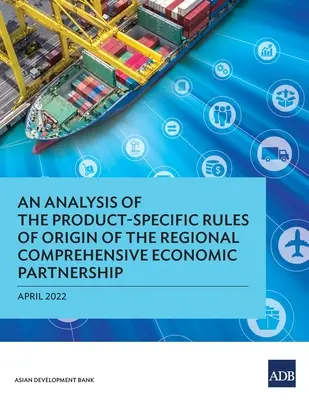 AN ANALYSIS OF THE PRODUCT-SPECIFIC RULES OF ORIGIN OF THE REGIONAL COMPREHENSIVE ECONOMIC PARTNERSHIP

APRIL 2022

ASIAN DEVELOPMENT BANK

ADB